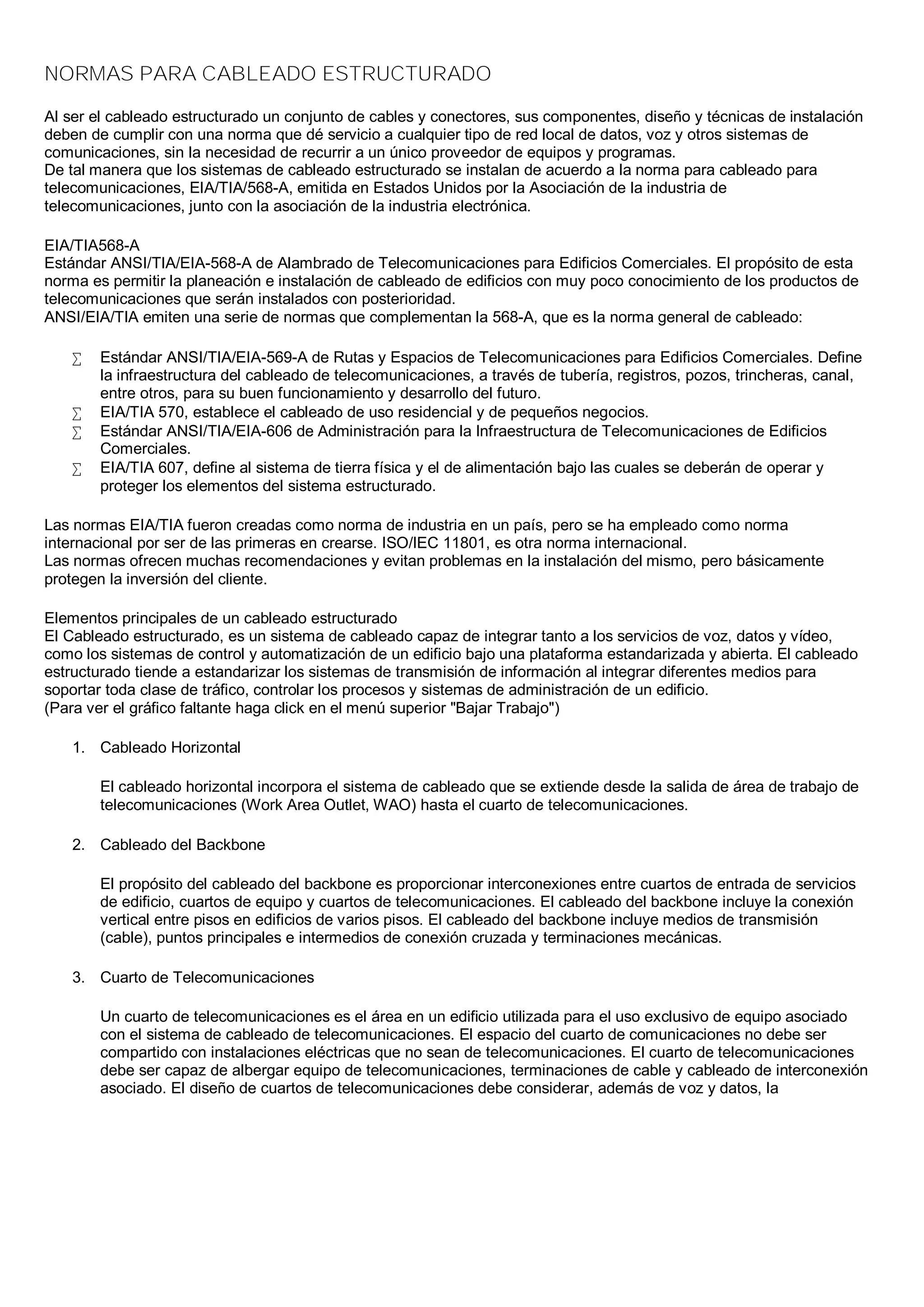 NORMAS PARA CABLEADO ESTRUCTURADO

Al ser el cableado estructurado un conjunto de cables y conectores, sus componentes, diseño y técnicas de instalación deben de cumplir con una norma que dé servicio a cualquier tipo de red local de datos, voz y otros sistemas de comunicaciones, sin la necesidad de recurrir a un único proveedor de equipos y programas.
De tal manera que los sistemas de cableado estructurado se instalan de acuerdo a la norma para cableado para telecomunicaciones, EIA/TIA/568-A, emitida en Estados Unidos por la Asociación de la industria de telecomunicaciones, junto con la asociación de la industria electrónica.

EIA/TIA568-A
Estándar ANSI/TIA/EIA-568-A de Alambrado de Telecomunicaciones para Edificios Comerciales. El propósito de esta norma es permitir la planeación e instalación de cableado de edificios con muy poco conocimiento de los productos de telecomunicaciones que serán instalados con posterioridad.
ANSI/EIA/TIA emiten una serie de normas que complementan la 568-A, que es la norma general de cableado:

∑ Estándar ANSI/TIA/EIA-569-A de Rutas y Espacios de Telecomunicaciones para Edificios Comerciales. Define la infraestructura del cableado de telecomunicaciones, a través de tubería, registros, pozos, trincheras, canal, entre otros, para su buen funcionamiento y desarrollo del futuro.
∑ EIA/TIA 570, establece el cableado de uso residencial y de pequeños negocios.
∑ Estándar ANSI/TIA/EIA-606 de Administración para la Infraestructura de Telecomunicaciones de Edificios Comerciales.
∑ EIA/TIA 607, define al sistema de tierra física y el de alimentación bajo las cuales se deberán de operar y proteger los elementos del sistema estructurado.

Las normas EIA/TIA fueron creadas como norma de industria en un país, pero se ha empleado como norma internacional por ser de las primeras en crearse. ISO/IEC 11801, es otra norma internacional.
Las normas ofrecen muchas recomendaciones y evitan problemas en la instalación del mismo, pero básicamente protegen la inversión del cliente.

Elementos principales de un cableado estructurado
El Cableado estructurado, es un sistema de cableado capaz de integrar tanto a los servicios de voz, datos y vídeo, como los sistemas de control y automatización de un edificio bajo una plataforma estandarizada y abierta. El cableado estructurado tiende a estandarizar los sistemas de transmisión de información al integrar diferentes medios para soportar toda clase de tráfico, controlar los procesos y sistemas de administración de un edificio.
(Para ver el gráfico faltante haga click en el menú superior "Bajar Trabajo")

1. Cableado Horizontal

El cableado horizontal incorpora el sistema de cableado que se extiende desde la salida de área de trabajo de telecomunicaciones (Work Area Outlet, WAO) hasta el cuarto de telecomunicaciones.

2. Cableado del Backbone

El propósito del cableado del backbone es proporcionar interconexiones entre cuartos de entrada de servicios de edificio, cuartos de equipo y cuartos de telecomunicaciones. El cableado del backbone incluye la conexión vertical entre pisos en edificios de varios pisos. El cableado del backbone incluye medios de transmisión (cable), puntos principales e intermedios de conexión cruzada y terminaciones mecánicas.

3. Cuarto de Telecomunicaciones

Un cuarto de telecomunicaciones es el área en un edificio utilizada para el uso exclusivo de equipo asociado con el sistema de cableado de telecomunicaciones. El espacio del cuarto de comunicaciones no debe ser compartido con instalaciones eléctricas que no sean de telecomunicaciones. El cuarto de telecomunicaciones debe ser capaz de albergar equipo de telecomunicaciones, terminaciones de cable y cableado de interconexión asociado. El diseño de cuartos de telecomunicaciones debe considerar, además de voz y datos, la